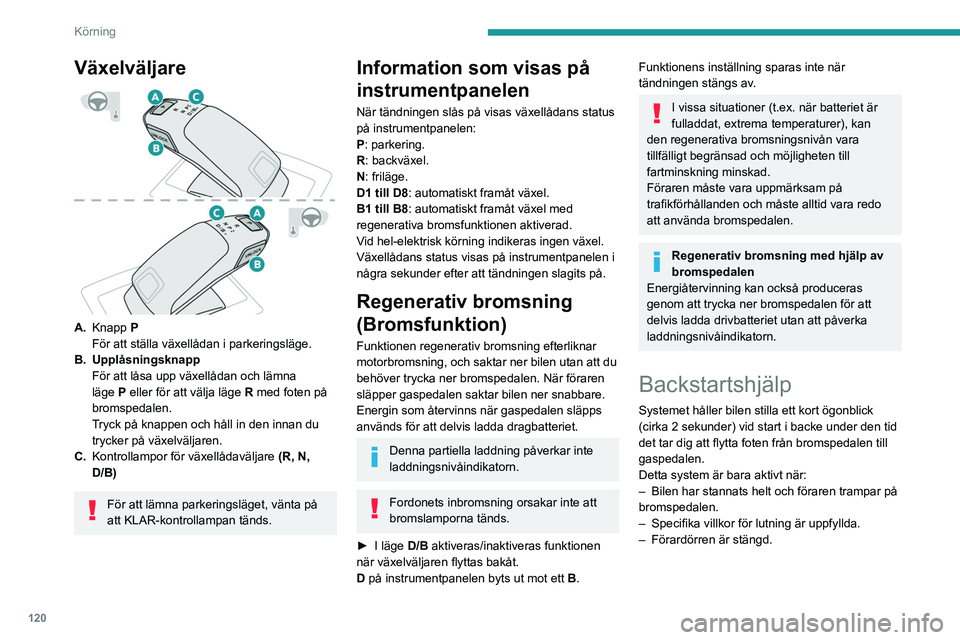 Körning

Växelväljare

A
C
B
C
A
B

A. Knapp P
För att ställa växellådan i parkeringsläge.
B. Upplåsningsknapp
För att låsa upp växellådan och lämna läge P eller för att välja läge R med foten på bromspedalen.
Tryck på knappen och håll in den innan du trycker på växelväljaren.
C. Kontrollampor för växellådaväljare (R, N, D/B)

För att lämna parkeringsläget, vänta på att KLAR-kontrollampan tänds.

Information som visas på instrumentpanelen

När tändningen slås på visas växellådans status på instrumentpanelen:
P: parkering.
R: backväxel.
N: friläge.
D1 till D8: automatiskt framåt växel.
B1 till B8: automatiskt framåt växel med regenerativa bromsfunktionen aktiverad.
Vid hel-elektrisk körning indikeras ingen växel.
Växellådans status visas på instrumentpanelen i några sekunder efter att tändningen slagits på.

Regenerativ bromsning (Bromsfunktion)

Funktionen regenerativ bromsning efterliknar motorbromsning, och saktar ner bilen utan att du behöver trycka ner bromspedalen. När föraren släpper gaspedalen saktar bilen ner snabbare. Energin som återvinns när gaspedalen släpps används för att delvis ladda dragbatteriet.

Denna partiella laddning påverkar inte laddningsnivåindikatorn.

Fordonets inbromsning orsakar inte att bromslamporna tänds.

► I läge D/B aktiveras/inaktiveras funktionen när växelväljaren flyttas bakåt.
D på instrumentpanelen byts ut mot ett B.

Funktionens inställning sparas inte när tändningen stängs av.

I vissa situationer (t.ex. när batteriet är fulladdat, extrema temperaturer), kan den regenerativa bromsningsnivån vara tillfälligt begränsad och möjligheten till fartminskning minskad.
Föraren måste vara uppmärksam på trafikförhållanden och måste alltid vara redo att använda bromspedalen.

Regenerativ bromsning med hjälp av bromspedalen
Energiåtervinning kan också produceras genom att trycka ner bromspedalen för att delvis ladda drivbatteriet utan att påverka laddningsnivåindikatorn.

Backstartshjälp

Systemet håller bilen stilla ett kort ögonblick (cirka 2 sekunder) vid start i backe under den tid det tar dig att flytta foten från bromspedalen till gaspedalen.
Detta system är bara aktivt när:
– Bilen har stannats helt och föraren trampar på bromspedalen.
– Specifika villkor för lutning är uppfyllda.
– Förardörren är stängd.

120

carmanualsonline.info